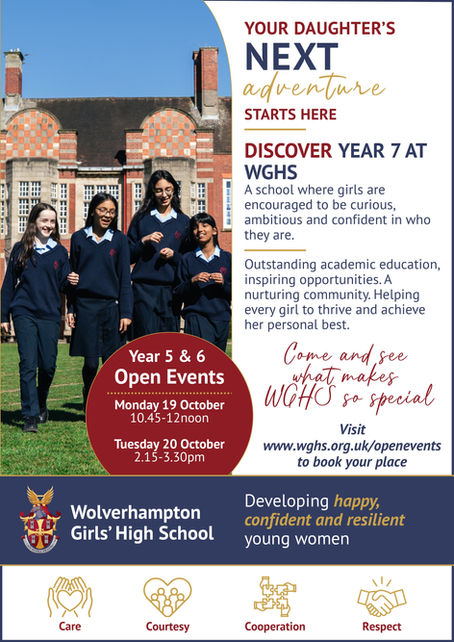 YOUR DAUGHTER'S
NEXT
adventure
STARTS HERE

DISCOVER YEAR 7 AT WGHS

A school where girls are encouraged to be curious, ambitious and confident in who they are.

Outstanding academic education, inspiring opportunities. A nurturing community. Helping every girl to thrive and achieve her personal best.

Come and see what makes WGHS so special

Visit www.wghs.org.uk/openevents to book your place

Year 5 & 6
Open Events

Monday 19 October
10.45-12noon

Tuesday 20 October
2.15-3.30pm

Wolverhampton Girls' High School

Developing happy, confident and resilient young women

Care
Courtesy
Cooperation
Respect